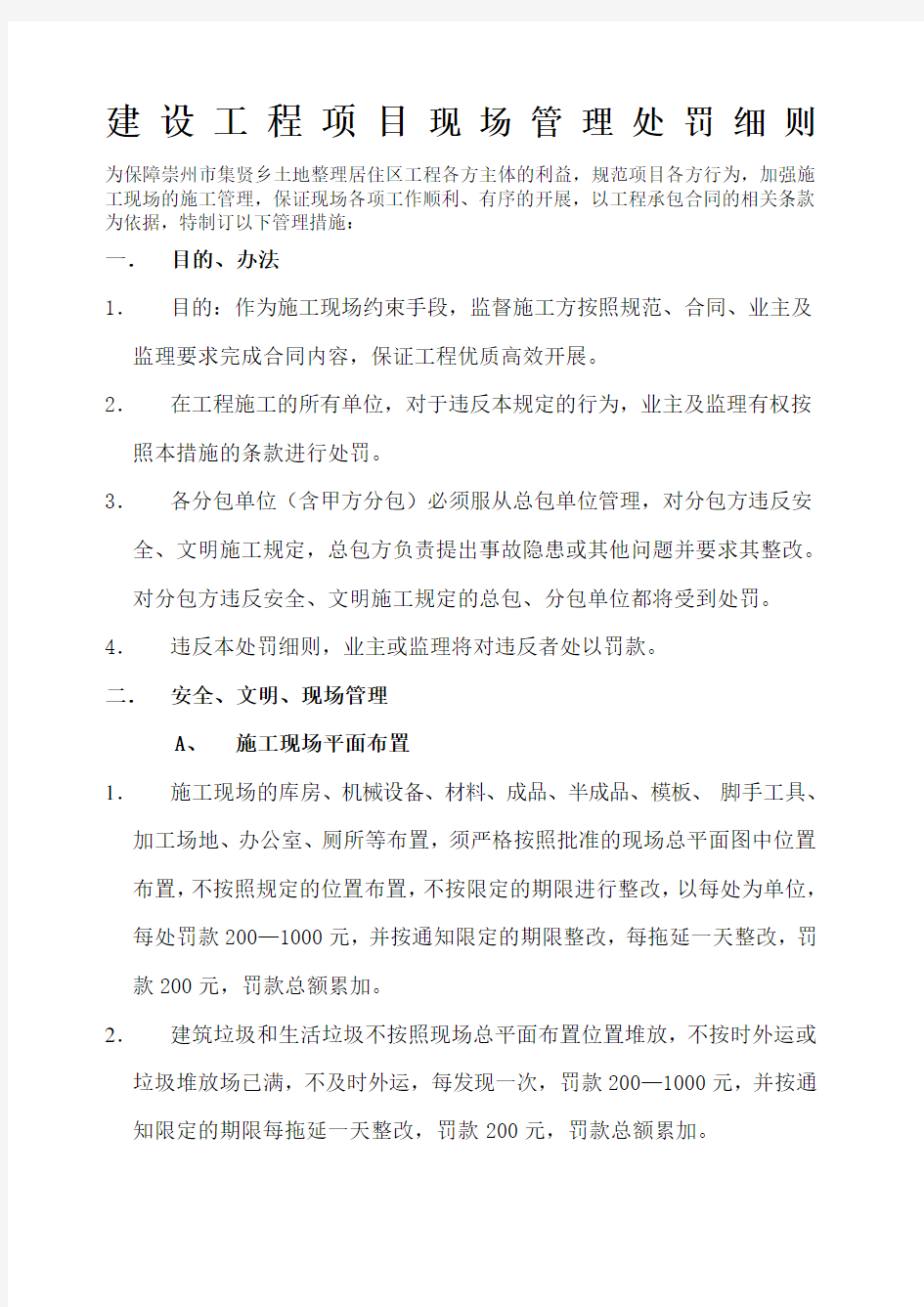 建设工程项目现场管理处罚细则

为保障崇州市集贤乡土地整理居住区工程各方主体的利益，规范项目各方行为，加强施工现场的施工管理，保证现场各项工作顺利、有序的开展，以工程承包合同的相关条款为依据，特制订以下管理措施：

一． 目的、办法

1． 目的：作为施工现场约束手段，监督施工方按照规范、合同、业主及监理要求完成合同内容，保证工程优质高效开展。

2． 在工程施工的所有单位，对于违反本规定的行为，业主及监理有权按照本措施的条款进行处罚。

3． 各分包单位（含甲方分包）必须服从总包单位管理，对分包方违反安全、文明施工规定，总包方负责提出事故隐患或其他问题并要求其整改。对分包方违反安全、文明施工规定的总包、分包单位都将受到处罚。

4． 违反本处罚细则，业主或监理将对违反者处以罚款。

二． 安全、文明、现场管理

A、 施工现场平面布置

1． 施工现场的库房、机械设备、材料、成品、半成品、模板、 脚手工具、加工场地、办公室、厕所等布置，须严格按照批准的现场总平面图中位置布置，不按照规定的位置布置，不按限定的期限进行整改，以每处为单位，每处罚款 200—1000 元，并按通知限定的期限整改，每拖延一天整改，罚款 200 元，罚款总额累加。

2． 建筑垃圾和生活垃圾不按照现场总平面布置位置堆放，不按时外运或垃圾堆放场已满，不及时外运，每发现一次，罚款 200—1000 元，并按通知限定的期限每拖延一天整改，罚款 200 元，罚款总额累加。